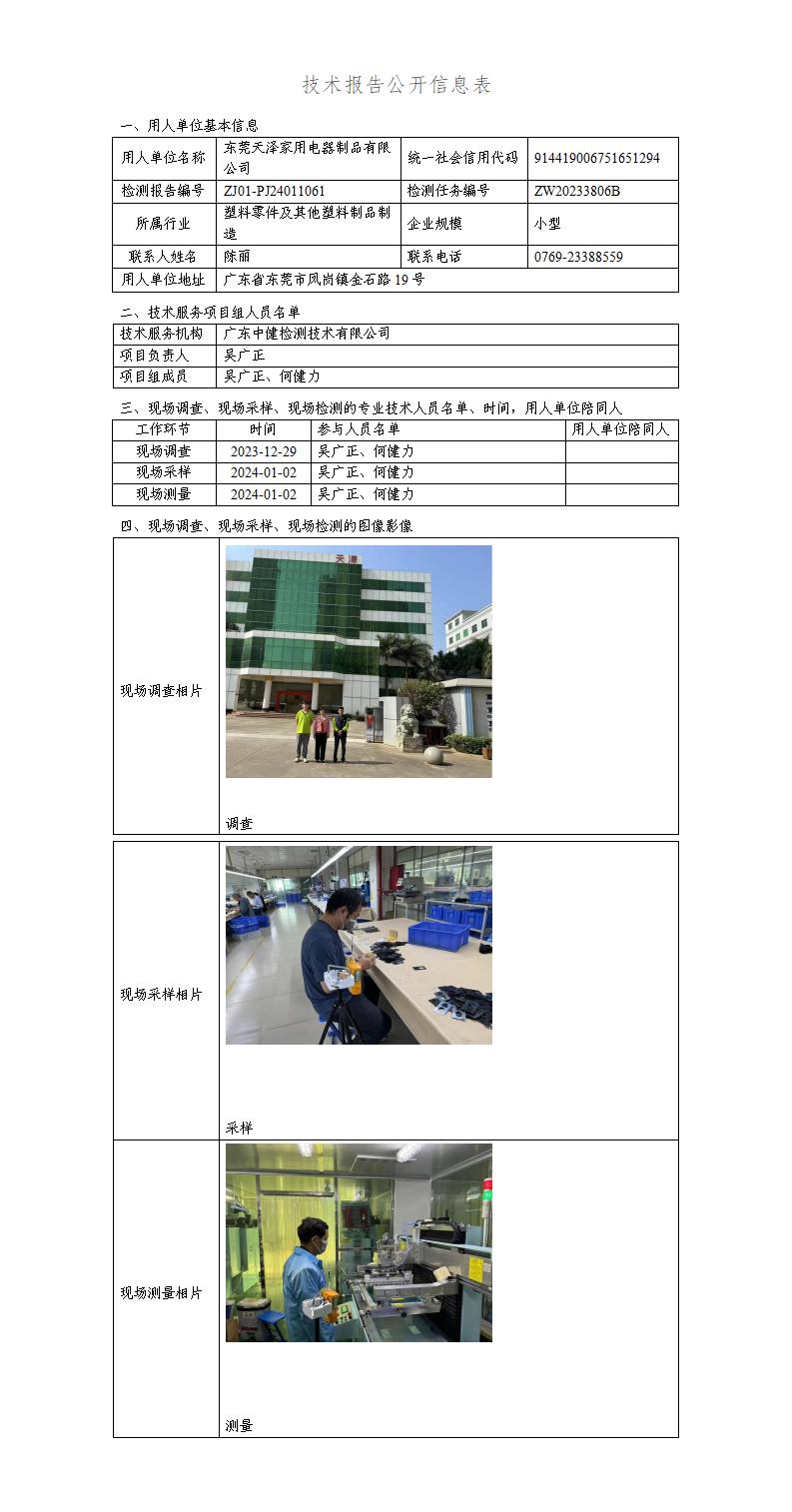 技术报告公开信息表

一、用人单位基本信息

| 用人单位名称 | 东莞天泽家用电器制品有限公司 | 统一社会信用代码 | 914419006751651294 |
|---|---|---|---|
| 检测报告编号 | ZJ01-PJ24011061 | 检测任务编号 | ZW20233806B |
| 所属行业 | 塑料零件及其他塑料制品制造 | 企业规模 | 小型 |
| 联系人姓名 | 陈丽 | 联系电话 | 0769-23388559 |
| 用人单位地址 | 广东省东莞市凤岗镇金石路 19 号 | | |

二、技术服务项目组人员名单

| 技术服务机构 | 广东中健检测技术有限公司 |
|---|---|
| 项目负责人 | 吴广正 |
| 项目组成员 | 吴广正、何健力 |

三、现场调查、现场采样、现场检测的专业技术人员名单、时间，用人单位陪同人

| 工作环节 | 时间 | 参与人员名单 | 用人单位陪同人 |
|---|---|---|---|
| 现场调查 | 2023-12-29 | 吴广正、何健力 | |
| 现场采样 | 2024-01-02 | 吴广正、何健力 | |
| 现场测量 | 2024-01-02 | 吴广正、何健力 | |

四、现场调查、现场采样、现场检测的图像影像

| 现场调查相片 | 天泽 调查 |
|---|---|
| 现场采样相片 | 采样 |
| 现场测量相片 | 测量 |